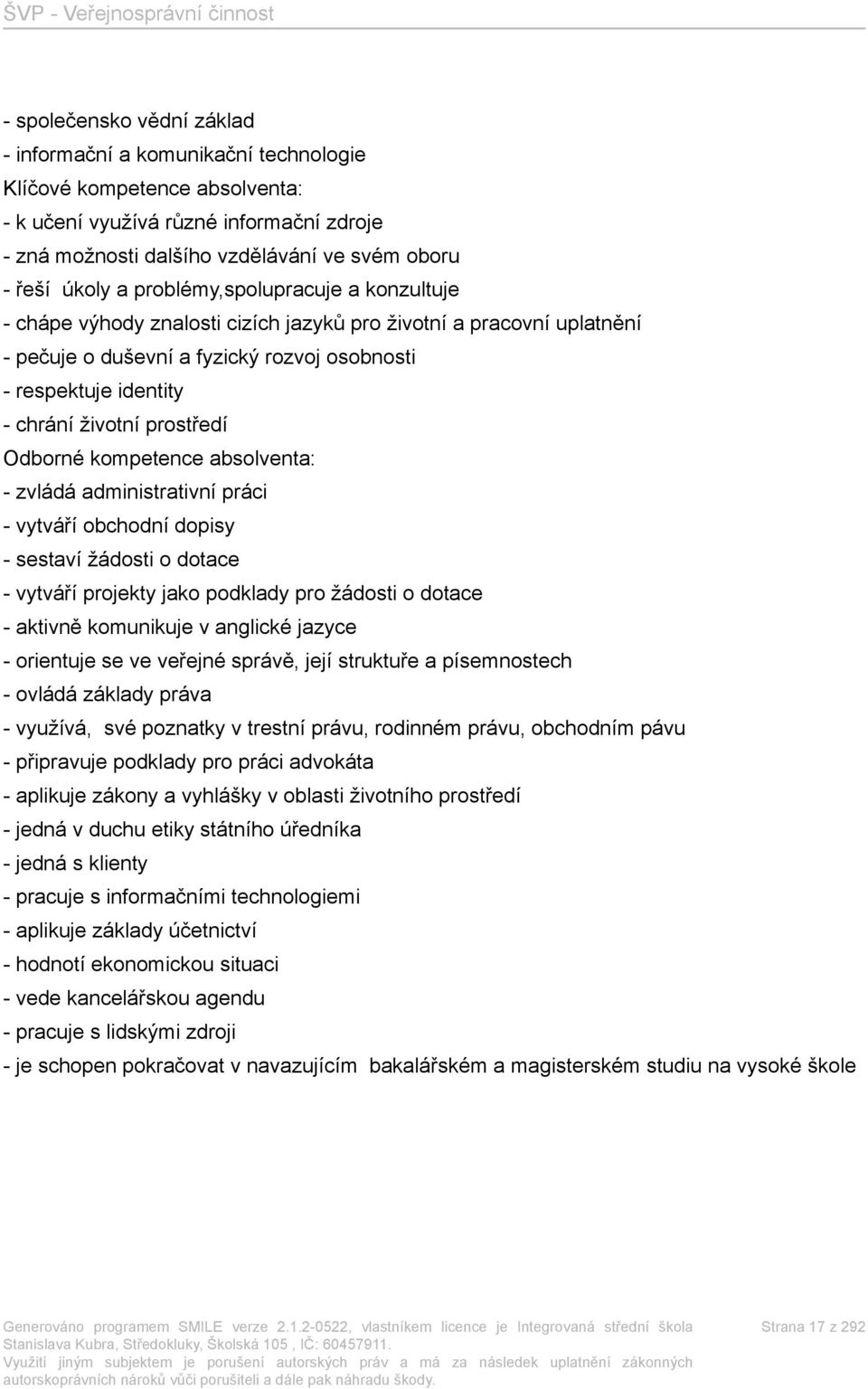 ŠVP - Veřejnosprávní činnost

- společensko vědní základ
- informační a komunikační technologie
Klíčové kompetence absolventa:
- k učení využívá různé informační zdroje
- zná možnosti dalšího vzdělávání ve svém oboru
- řeší úkoly a problémy,spolupracuje a konzultuje
- chápe výhody znalosti cizích jazyků pro životní a pracovní uplatnění
- pečuje o duševní a fyzický rozvoj osobnosti
- respektuje identity
- chrání životní prostředí
Odborné kompetence absolventa:
- zvládá administrativní práci
- vytváří obchodní dopisy
- sestaví žádosti o dotace
- vytváří projekty jako podklady pro žádosti o dotace
- aktivně komunikuje v anglické jazyce
- orientuje se ve veřejné správě, její struktuře a písemnostech
- ovládá základy práva
- využívá, své poznatky v trestní právu, rodinném právu, obchodním pávu
- připravuje podklady pro práci advokáta
- aplikuje zákony a vyhlášky v oblasti životního prostředí
- jedná v duchu etiky státního úředníka
- jedná s klienty
- pracuje s informačními technologiemi
- aplikuje základy účetnictví
- hodnotí ekonomickou situaci
- vede kancelářskou agendu
- pracuje s lidskými zdroji
- je schopen pokračovat v navazujícím bakalářském a magisterském studiu na vysoké škole

Generováno programem SMILE verze 2.1.2-0522, vlastníkem licence je Integrovaná střední škola Stanislava Kubra, Středokluky, Školská 105 , IČ: 60457911.
Využití jiným subjektem je porušení autorských práv a má za následek uplatnění zákonných autorskoprávních nároků vůči porušiteli a dále pak náhradu škody.

Strana 17 z 292